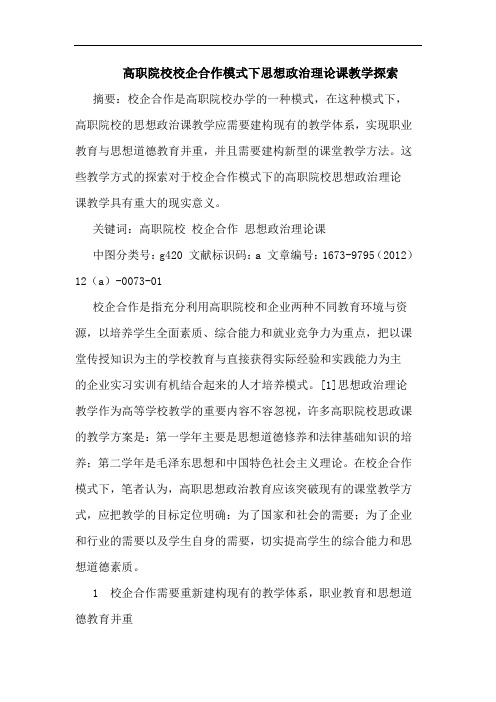 高职院校校企合作模式下思想政治理论课教学探索

摘要：校企合作是高职院校办学的一种模式，在这种模式下，高职院校的思想政治课教学应需要建构现有的教学体系，实现职业教育与思想道德教育并重，并且需要建构新型的课堂教学方法。这些教学方式的探索对于校企合作模式下的高职院校思想政治理论课教学具有重大的现实意义。

关键词：高职院校 校企合作 思想政治理论课

中图分类号：g420 文献标识码：a 文章编号：1673-9795（2012）12（a）-0073-01

校企合作是指充分利用高职院校和企业两种不同教育环境与资源，以培养学生全面素质、综合能力和就业竞争力为重点，把以课堂传授知识为主的学校教育与直接获得实际经验和实践能力为主的企业实习实训有机结合起来的人才培养模式。[1]思想政治理论教学作为高等学校教学的重要内容不容忽视，许多高职院校思政课的教学方案是：第一学年主要是思想道德修养和法律基础知识的培养；第二学年是毛泽东思想和中国特色社会主义理论。在校企合作模式下，笔者认为，高职思想政治教育应该突破现有的课堂教学方式，应把教学的目标定位明确：为了国家和社会的需要；为了企业和行业的需要以及学生自身的需要，切实提高学生的综合能力和思想道德素质。

1 校企合作需要重新建构现有的教学体系，职业教育和思想道德教育并重